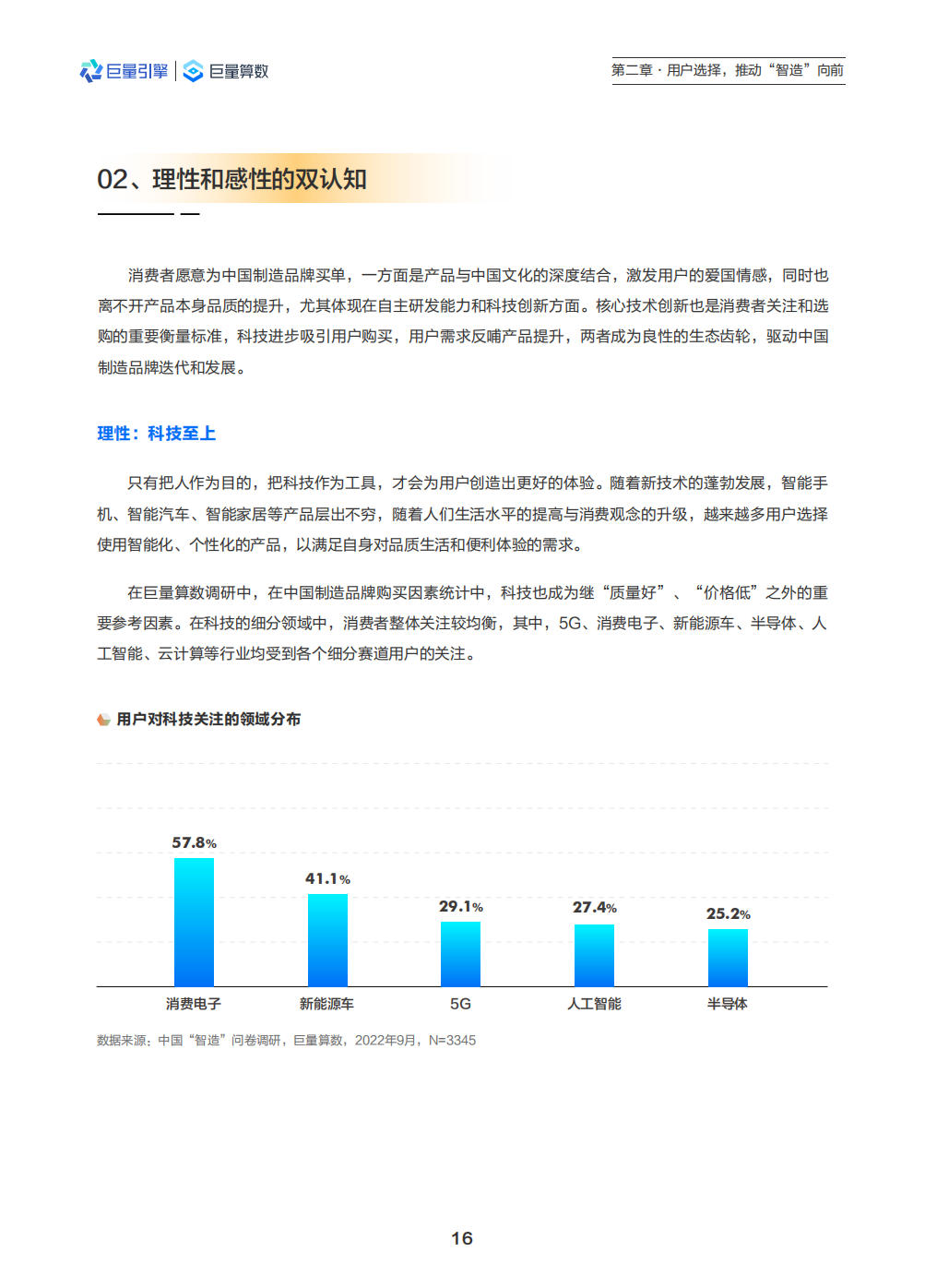 巨量引擎 | 巨量算数

第二章 · 用户选择，推动“智造”向前

02、理性和感性的双认知

消费者愿意为中国制造品牌买单，一方面是产品与中国文化的深度结合，激发用户的爱国情感，同时也离不开产品本身品质的提升，尤其体现在自主研发能力和科技创新方面。核心技术创新也是消费者关注和选购的重要衡量标准，科技进步吸引用户购买，用户需求反哺产品提升，两者成为良性的生态齿轮，驱动中国制造品牌迭代和发展。

理性：科技至上

只有把人作为目的，把科技作为工具，才会为用户创造出更好的体验。随着新技术的蓬勃发展，智能手机、智能汽车、智能家居等产品层出不穷，随着人们生活水平的提高与消费观念的升级，越来越多用户选择使用智能化、个性化的产品，以满足自身对品质生活和便利体验的需求。

在巨量算数调研中，在中国制造品牌购买因素统计中，科技也成为继“质量好”、“价格低”之外的重要参考因素。在科技的细分领域中，消费者整体关注较均衡，其中，5G、消费电子、新能源车、半导体、人工智能、云计算等行业均受到各个细分赛道用户的关注。

用户对科技关注的领域分布

57.8%
41.1%
29.1%
27.4%
25.2%

消费电子 新能源车 5G 人工智能 半导体

数据来源：中国“智造”问卷调研，巨量算数，2022年9月，N=3345

16